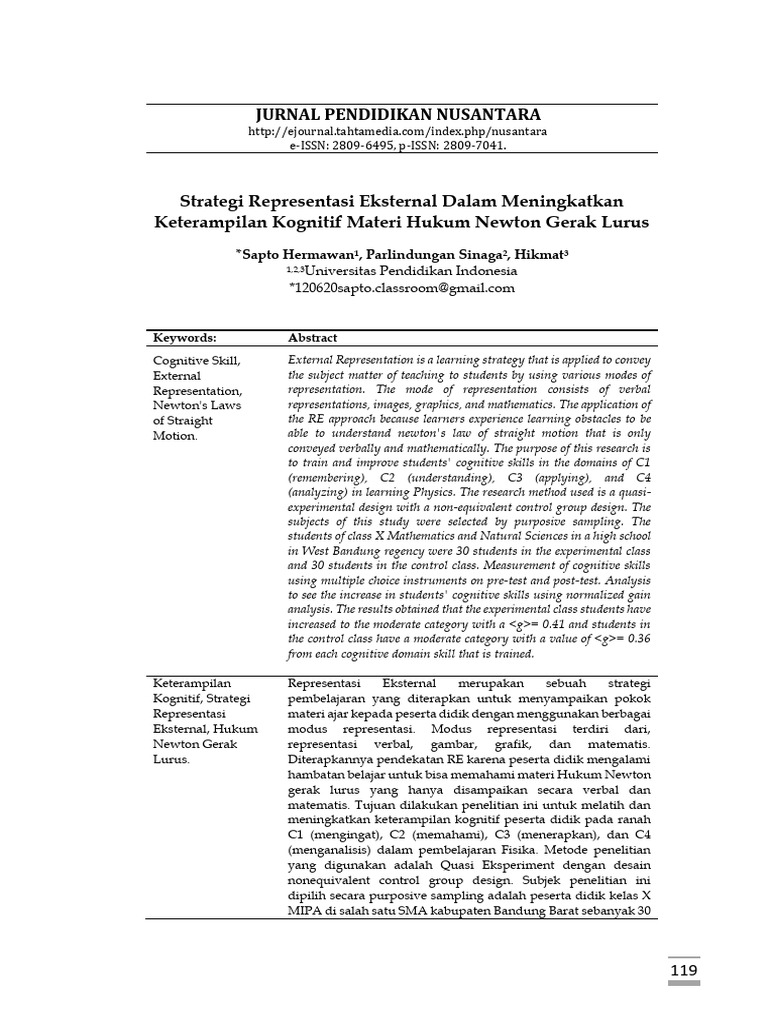 JURNAL PENDIDIKAN NUSANTARA
http://ejournal.tahtamedia.com/index.php/nusantara
e-ISSN: 2809-6495, p-ISSN: 2809-7041.

Strategi Representasi Eksternal Dalam Meningkatkan Keterampilan Kognitif Materi Hukum Newton Gerak Lurus

*Sapto Hermawan$^{1}$, Parlindungan Sinaga$^{2}$, Hikmat$^{3}$
$^{1,2,3}$Universitas Pendidikan Indonesia
*120620sapto.classroom@gmail.com

| Keywords: | Abstract |
|---|---|
| Cognitive Skill, External Representation, Newton's Laws of Straight Motion. | External Representation is a learning strategy that is applied to convey the subject matter of teaching to students by using various modes of representation. The mode of representation consists of verbal representations, images, graphics, and mathematics. The application of the RE approach because learners experience learning obstacles to be able to understand newton's law of straight motion that is only conveyed verbally and mathematically. The purpose of this research is to train and improve students' cognitive skills in the domains of C1 (remembering), C2 (understanding), C3 (applying), and C4 (analyzing) in learning Physics. The research method used is a quasi-experimental design with a non-equivalent control group design. The subjects of this study were selected by purposive sampling. The students of class X Mathematics and Natural Sciences in a high school in West Bandung regency were 30 students in the experimental class and 30 students in the control class. Measurement of cognitive skills using multiple choice instruments on pre-test and post-test. Analysis to see the increase in students' cognitive skills using normalized gain analysis. The results obtained that the experimental class students have increased to the moderate category with a <g>= 0.41 and students in the control class have a moderate category with a value of <g>= 0.36 from each cognitive domain skill that is trained. |
| Keterampilan Kognitif, Strategi Representasi Eksternal, Hukum Newton Gerak Lurus. | Representasi Eksternal merupakan sebuah strategi pembelajaran yang diterapkan untuk menyampaikan pokok materi ajar kepada peserta didik dengan menggunakan berbagai modus representasi. Modus representasi terdiri dari, representasi verbal, gambar, grafik, dan matematis. Diterapkannya pendekatan RE karena peserta didik mengalami hambatan belajar untuk bisa memahami materi Hukum Newton gerak lurus yang hanya disampaikan secara verbal dan matematis. Tujuan dilakukan penelitian ini untuk melatih dan meningkatkan keterampilan kognitif peserta didik pada ranah C1 (mengingat), C2 (memahami), C3 (menerapkan), dan C4 (menganalisis) dalam pembelajaran Fisika. Metode penelitian yang digunakan adalah Quasi Eksperiment dengan desain nonequivalent control group design. Subjek penelitian ini dipilih secara purposive sampling adalah peserta didik kelas X MIPA di salah satu SMA kabupaten Bandung Barat sebanyak 30 |

119